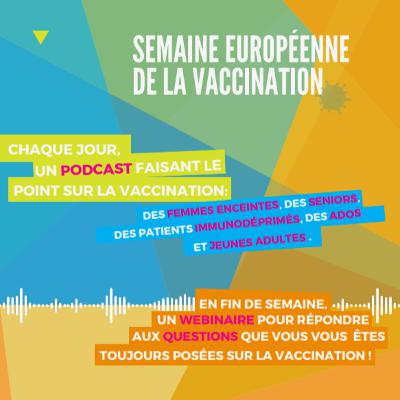 SEMAINE EUROPÉENNE DE LA VACCINATION

CHAQUE JOUR, UN PODCAST FAISANT LE POINT SUR LA VACCINATION:

DES FEMMES ENCEINTES, DES SENIORS, DES PATIENTS IMMUNODÉPRIMÉS, DES ADOS ET JEUNES ADULTES .

EN FIN DE SEMAINE, UN WEBINAIRE POUR RÉPONDRE AUX QUESTIONS QUE VOUS VOUS ÊTES TOUJOURS POSÉES SUR LA VACCINATION !